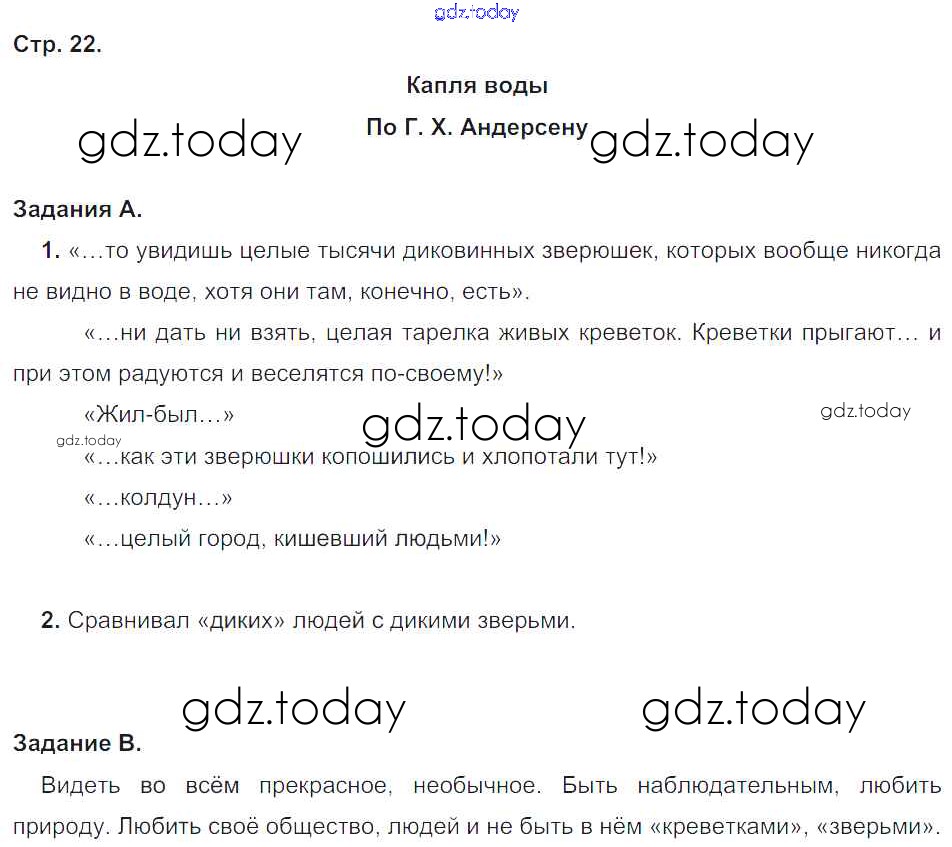 Стр. 22.

Капля воды

По Г. Х. Андерсену

Задания А.

1. «...то увидишь целые тысячи диковинных зверюшек, которых вообще никогда не видно в воде, хотя они там, конечно, есть».

«...ни дать ни взять, целая тарелка живых креветок. Креветки прыгают... и при этом радуются и веселятся по-своему!»

«Жил-был...»

«...как эти зверюшки копошились и хлопотали тут!»

«...колдун...»

«...целый город, кишевший людьми!»

2. Сравнивал «диких» людей с дикими зверьми.

Задание В.

Видеть во всём прекрасное, необычное. Быть наблюдательным, любить природу. Любить своё общество, людей и не быть в нём «креветками», «зверьми».

gdz.today